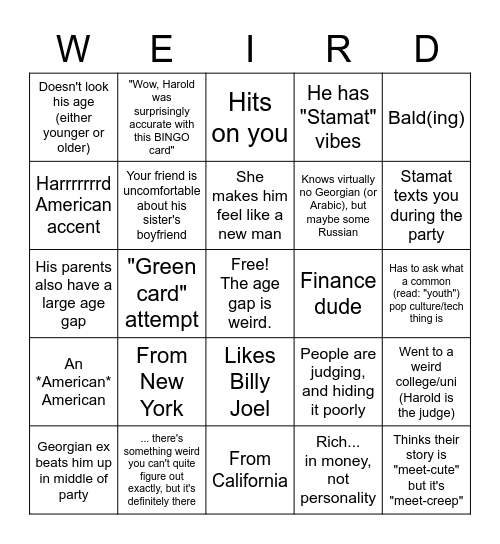 | W | E | I | R | D |
|---|---|---|---|---|
| Doesn't look his age (either younger or older) | "Wow, Harold was surprisingly accurate with this BINGO card" | Hits on you | He has "Stamat" vibes | Bald(ing) |
| Harrrrrrrd American accent | Your friend is uncomfortable about his sister's boyfriend | She makes him feel like a new man | Knows virtually no Georgian (or Arabic), but maybe some Russian | Stamat texts you during the party |
| His parents also have a large age gap | "Green card" attempt | Free! The age gap is weird. | Finance dude | Has to ask what a common (read: "youth") pop culture/tech thing is |
| An \*American\* American | From New York | Likes Billy Joel | People are judging, and hiding it poorly | Went to a weird college/uni (Harold is the judge) |
| Georgian ex beats him up in middle of party | ... there's something weird you can't quite figure out exactly, but it's definitely there | From California | Rich... in money, not personality | Thinks their story is "meet-cute" but it's "meet-creep" |